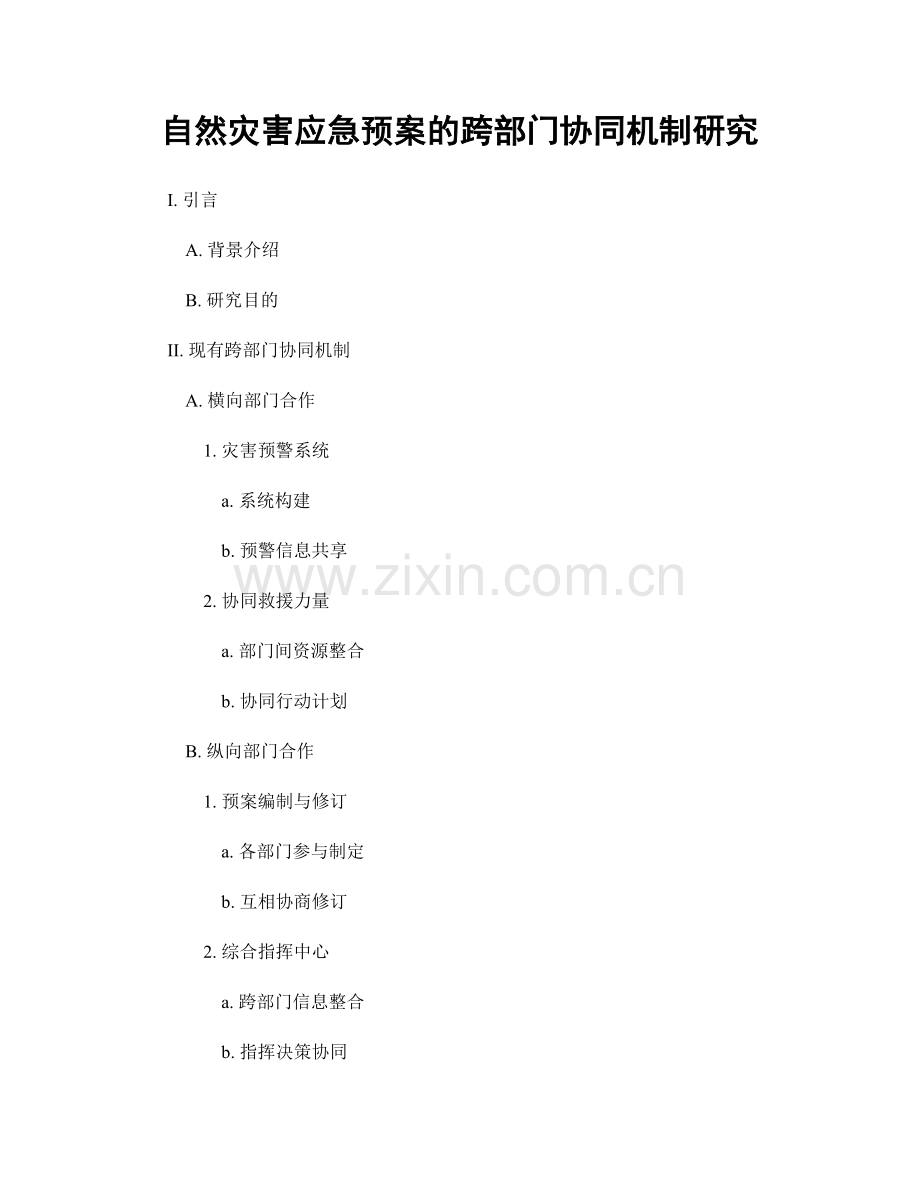 自然灾害应急预案的跨部门协同机制研究

I. 引言

A. 背景介绍

B. 研究目的

II. 现有跨部门协同机制

A. 横向部门合作

1. 灾害预警系统

a. 系统构建

b. 预警信息共享

www.zixin.com.cn

2. 协同救援力量

a. 部门间资源整合

b. 协同行动计划

B. 纵向部门合作

1. 预案编制与修订

a. 各部门参与制定

b. 互相协商修订

2. 综合指挥中心

a. 跨部门信息整合

b. 指挥决策协同